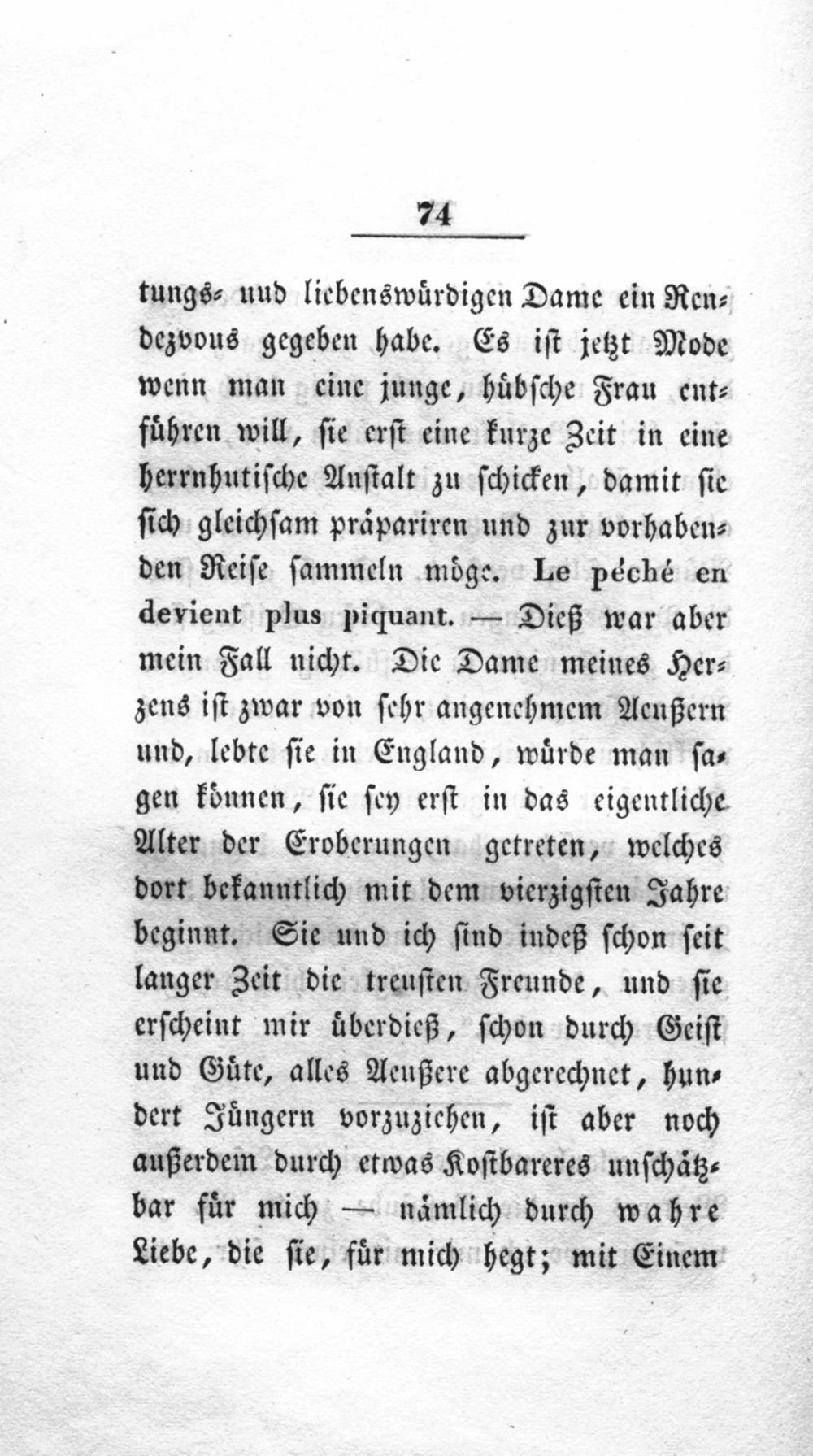 74

tungs- und liebenswürdigen Dame ein Rendezvous gegeben habe. Es ist jetzt Mode wenn man eine junge, hübsche Frau entführen will, sie erst eine kurze Zeit in eine herrnhutische Anstalt zu schicken, damit sie sich gleichsam präpariren und zur vorhabenden Reise sammeln möge. Le péché en devient plus piquant. — Dieß war aber mein Fall nicht. Die Dame meines Herzens ist zwar von sehr angenehmem Aeußern und, lebte sie in England, würde man sagen können, sie sey erst in das eigentliche Alter der Eroberungen getreten, welches dort bekanntlich mit dem vierzigsten Jahre beginnt. Sie und ich sind indeß schon seit langer Zeit die treusten Freunde, und sie erscheint mir überdieß, schon durch Geist und Güte, alles Aeußere abgerechnet, hundert Jüngern vorzuziehen, ist aber noch außerdem durch etwas Kostbareres unschätzbar für mich — nämlich durch wahre Liebe, die sie, für mich hegt; mit Einem